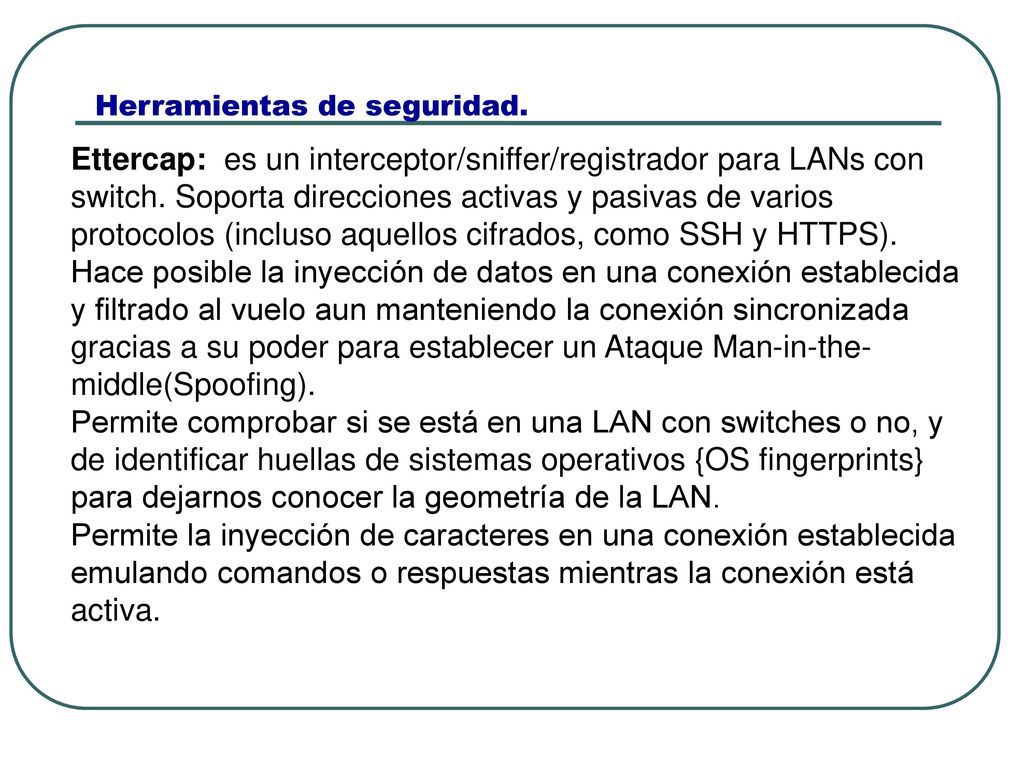 Herramientas de seguridad.

Ettercap: es un interceptor/sniffer/registrador para LANs con switch. Soporta direcciones activas y pasivas de varios protocolos (incluso aquellos cifrados, como SSH y HTTPS). Hace posible la inyección de datos en una conexión establecida y filtrado al vuelo aun manteniendo la conexión sincronizada gracias a su poder para establecer un Ataque Man-in-the-middle(Spoofing).
Permite comprobar si se está en una LAN con switches o no, y de identificar huellas de sistemas operativos {OS fingerprints} para dejarnos conocer la geometría de la LAN.
Permite la inyección de caracteres en una conexión establecida emulando comandos o respuestas mientras la conexión está activa.